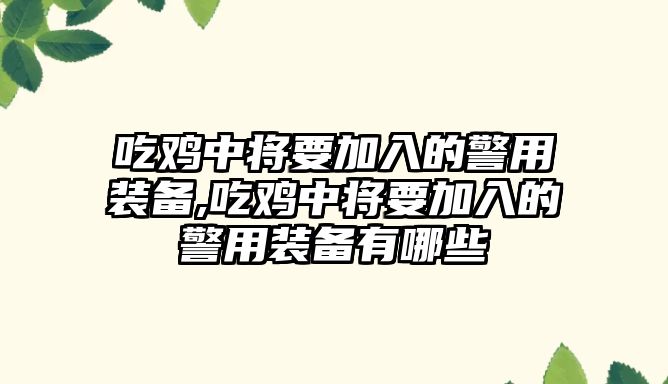 吃鸡中将要加入的警用装备,吃鸡中将要加入的警用装备有哪些